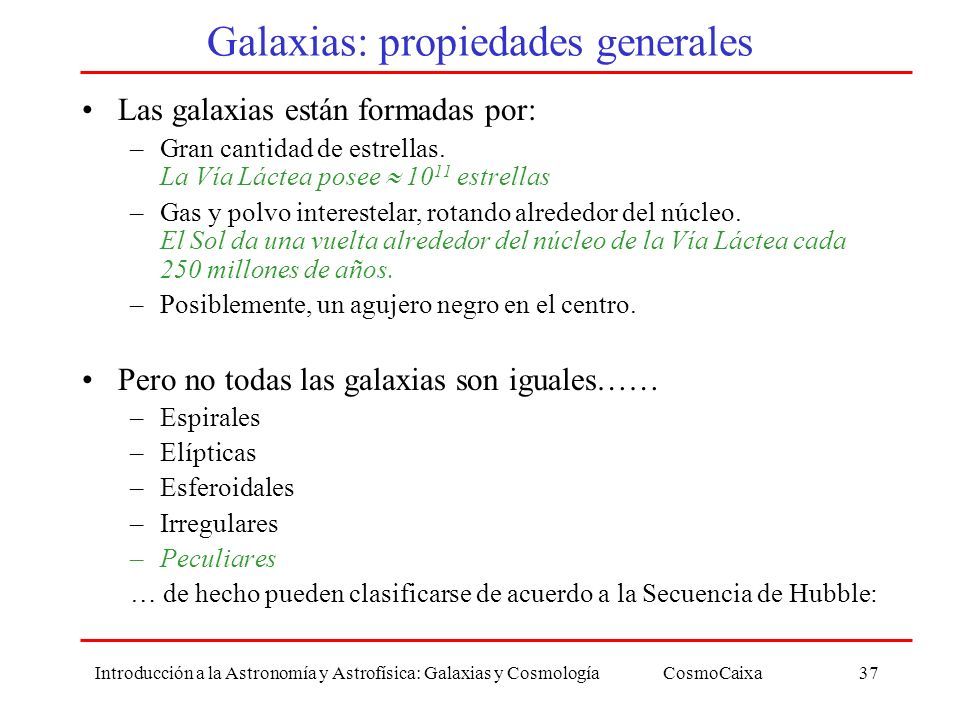 Galaxias: propiedades generales

• Las galaxias están formadas por:
– Gran cantidad de estrellas.
La Vía Láctea posee $\approx 10^{11}$ estrellas
– Gas y polvo interestelar, rotando alrededor del núcleo.
El Sol da una vuelta alrededor del núcleo de la Vía Láctea cada 250 millones de años.
– Posiblemente, un agujero negro en el centro.

• Pero no todas las galaxias son iguales……
– Espirales
– Elípticas
– Esferoidales
– Irregulares
– Peculiares
… de hecho pueden clasificarse de acuerdo a la Secuencia de Hubble:

Introducción a la Astronomía y Astrofísica: Galaxias y Cosmología CosmoCaixa 37